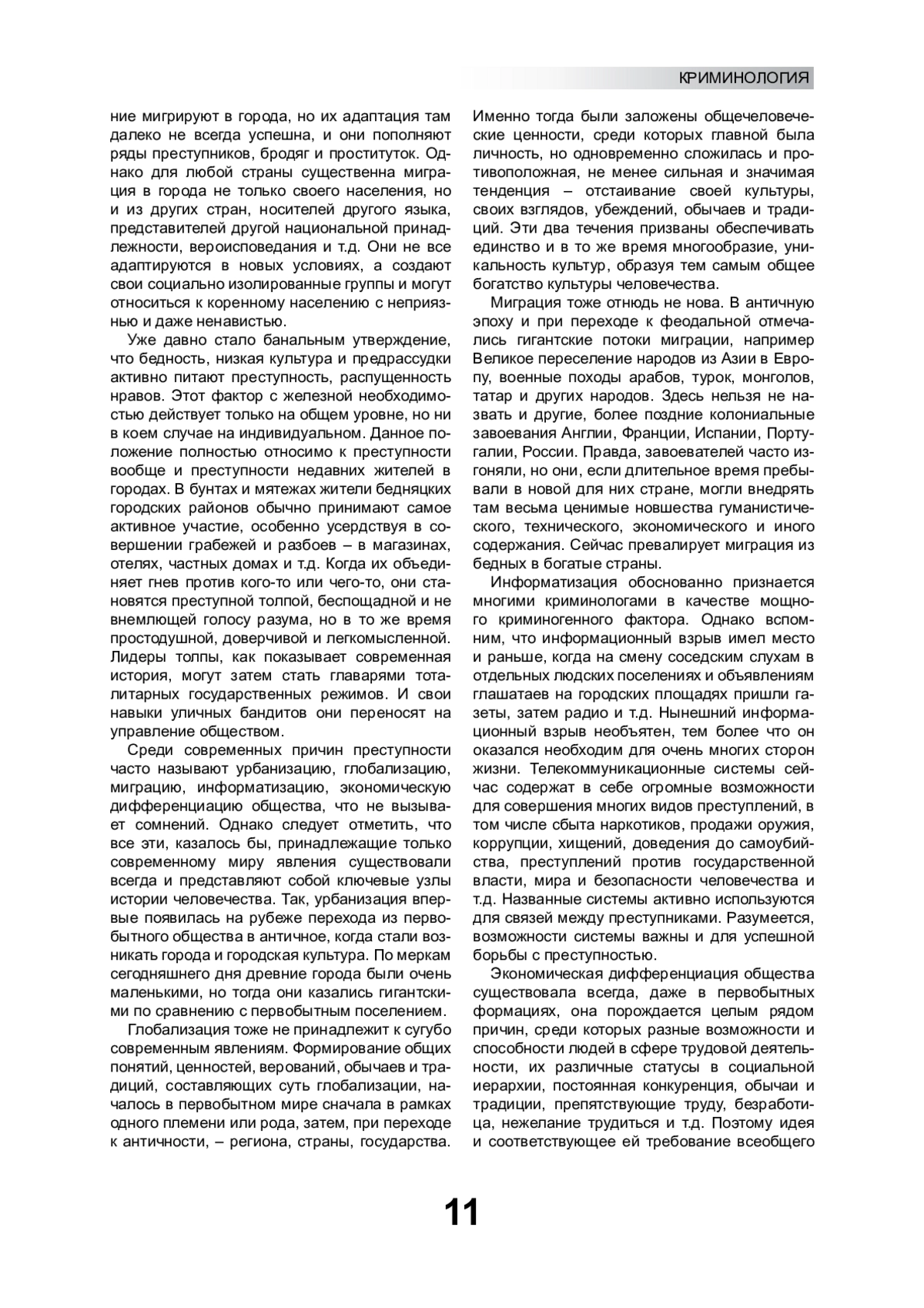 КРИМИНОЛОГИЯ

ние мигрируют в города, но их адаптация там далеко не всегда успешна, и они пополняют ряды преступников, бродяг и проституток. Однако для любой страны существенна миграция в города не только своего населения, но и из других стран, носителей другого языка, представителей другой национальной принадлежности, вероисповедания и т.д. Они не все адаптируются в новых условиях, а создают свои социально изолированные группы и могут относиться к коренному населению с неприязнью и даже ненавистью.

Уже давно стало банальным утверждение, что бедность, низкая культура и предрассудки активно питают преступность, распущенность нравов. Этот фактор с железной необходимостью действует только на общем уровне, но ни в коем случае на индивидуальном. Данное положение полностью относимо к преступности вообще и преступности недавних жителей в городах. В бунтах и мятежах жители бедняцких городских районов обычно принимают самое активное участие, особенно усердствуя в совершении грабежей и разбоев – в магазинах, отелях, частных домах и т.д. Когда их объединяет гнев против кого-то или чего-то, они становятся преступной толпой, беспощадной и не внемлющей голосу разума, но в то же время простодушной, доверчивой и легкомысленной. Лидеры толпы, как показывает современная история, могут затем стать главарями тоталитарных государственных режимов. И свои навыки уличных бандитов они переносят на управление обществом.

Среди современных причин преступности часто называют урбанизацию, глобализацию, миграцию, информатизацию, экономическую дифференциацию общества, что не вызывает сомнений. Однако следует отметить, что все эти, казалось бы, принадлежащие только современному миру явления существовали всегда и представляют собой ключевые узлы истории человечества. Так, урбанизация впервые появилась на рубеже перехода из первобытного общества в античное, когда стали возникать города и городская культура. По меркам сегодняшнего дня древние города были очень маленькими, но тогда они казались гигантскими по сравнению с первобытным поселением.

Глобализация тоже не принадлежит к сугубо современным явлениям. Формирование общих понятий, ценностей, верований, обычаев и традиций, составляющих суть глобализации, началось в первобытном мире сначала в рамках одного племени или рода, затем, при переходе к античности, – региона, страны, государства. Именно тогда были заложены общечеловеческие ценности, среди которых главной была личность, но одновременно сложилась и противоположная, не менее сильная и значимая тенденция – отстаивание своей культуры, своих взглядов, убеждений, обычаев и традиций. Эти два течения призваны обеспечивать единство и в то же время многообразие, уникальность культур, образуя тем самым общее богатство культуры человечества.

Миграция тоже отнюдь не нова. В античную эпоху и при переходе к феодальной отмечались гигантские потоки миграции, например Великое переселение народов из Азии в Европу, военные походы арабов, турок, монголов, татар и других народов. Здесь нельзя не назвать и другие, более поздние колониальные завоевания Англии, Франции, Испании, Португалии, России. Правда, завоевателей часто изгоняли, но они, если длительное время пребывали в новой для них стране, могли внедрять там весьма ценимые новшества гуманистического, технического, экономического и иного содержания. Сейчас превалирует миграция из бедных в богатые страны.

Информатизация обоснованно признается многими криминологами в качестве мощного криминогенного фактора. Однако вспомним, что информационный взрыв имел место и раньше, когда на смену соседским слухам в отдельных людских поселениях и объявлениям глашатаев на городских площадях пришли газеты, затем радио и т.д. Нынешний информационный взрыв необъятен, тем более что он оказался необходим для очень многих сторон жизни. Телекоммуникационные системы сейчас содержат в себе огромные возможности для совершения многих видов преступлений, в том числе сбыта наркотиков, продажи оружия, коррупции, хищений, доведения до самоубийства, преступлений против государственной власти, мира и безопасности человечества и т.д. Названные системы активно используются для связей между преступниками. Разумеется, возможности системы важны и для успешной борьбы с преступностью.

Экономическая дифференциация общества существовала всегда, даже в первобытных формациях, она порождается целым рядом причин, среди которых разные возможности и способности людей в сфере трудовой деятельности, их различные статусы в социальной иерархии, постоянная конкуренция, обычаи и традиции, препятствующие труду, безработица, нежелание трудиться и т.д. Поэтому идея и соответствующее ей требование всеобщего

11